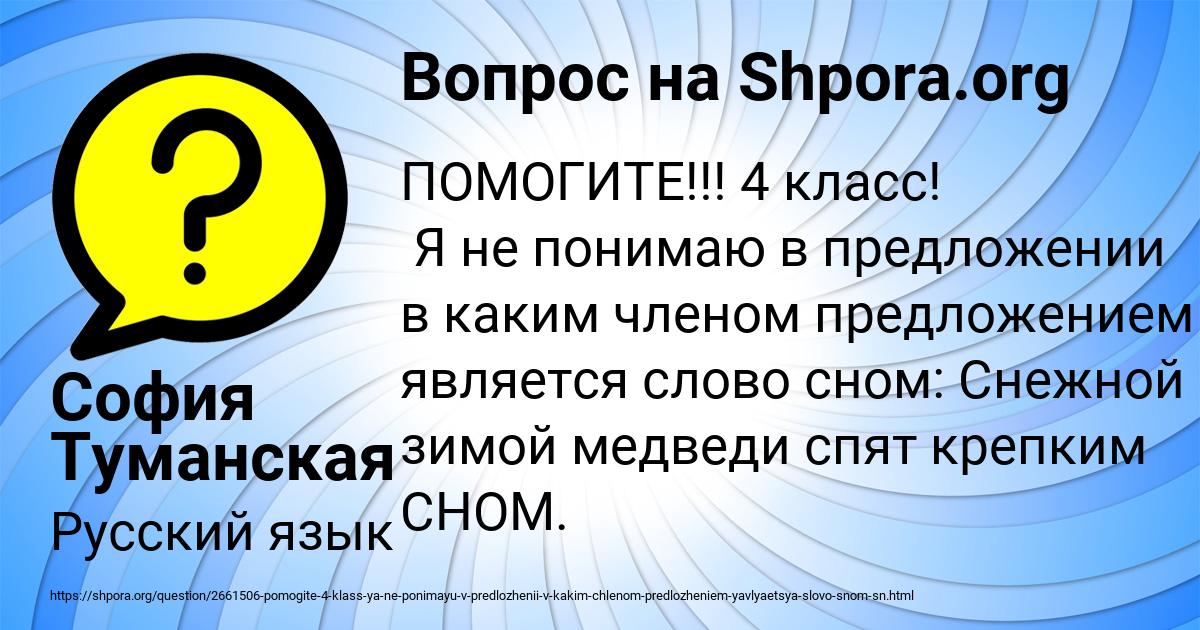 Вопрос на Shpora.org

ПОМОГИТЕ!!! 4 класс!
Я не понимаю в предложении в каким членом предложением является слово сном: Снежной зимой медведи спят крепким СНОМ.

София Туманская
Русский язык

https://shpora.org/question/2661506-pomogite-4-klass-ya-ne-ponimayu-v-predlozhenii-v-kakim-chlenom-predlozheniem-yavlyaetsya-slovo-snom-sn.html